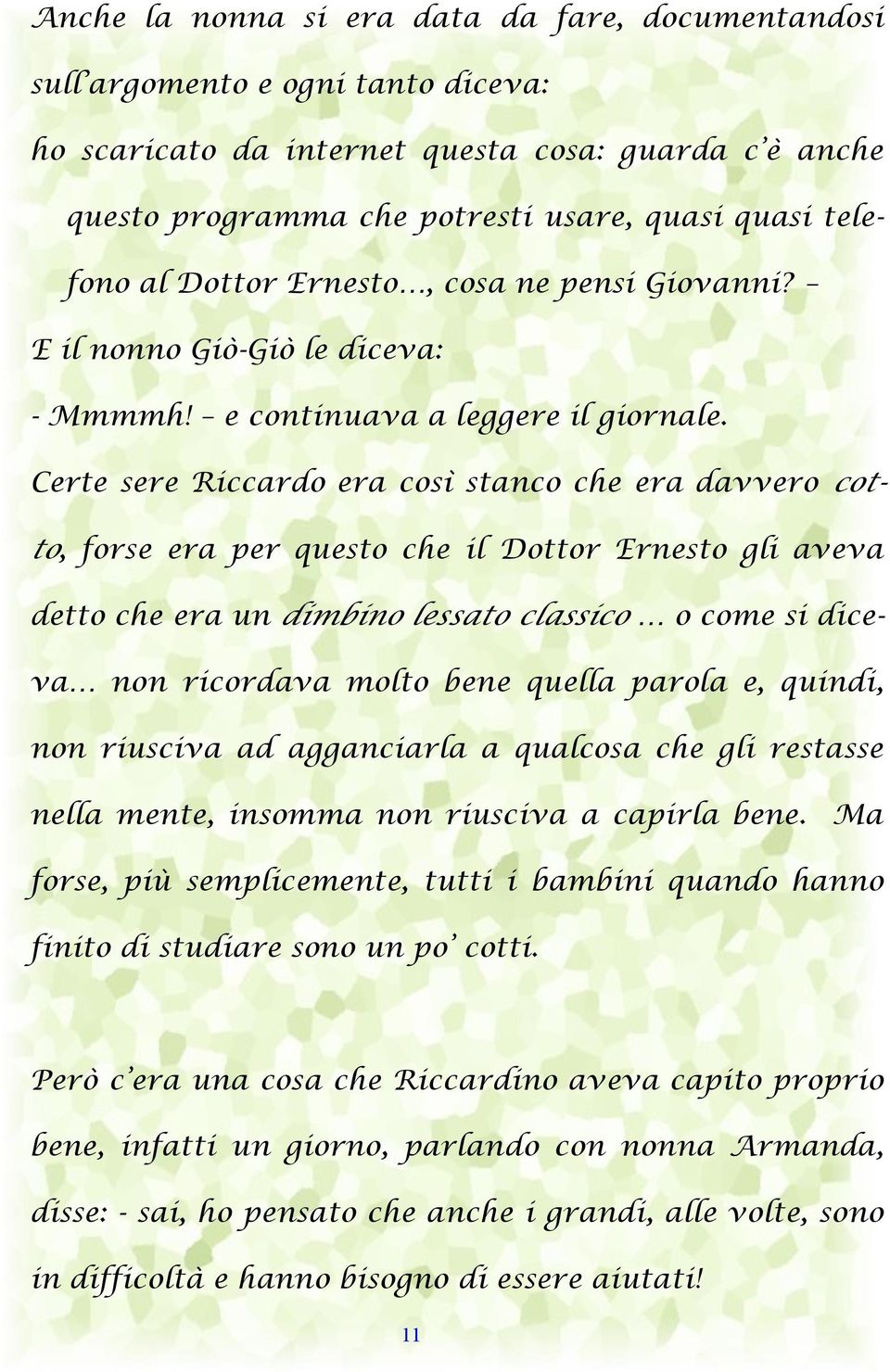 Anche la nonna si era data da fare, documentandosi sull'argomento e ogni tanto diceva:

ho scaricato da internet questa cosa: guarda c'è anche questo programma che potresti usare, quasi quasi telefono al Dottor Ernesto…, cosa ne pensi Giovanni? –

E il nonno Giò-Giò le diceva:

- Mmmmh! – e continuava a leggere il giornale.

Certe sere Riccardo era così stanco che era davvero cotto, forse era per questo che il Dottor Ernesto gli aveva detto che era un dimbino lessato classico … o come si diceva… non ricordava molto bene quella parola e, quindi, non riusciva ad agganciarla a qualcosa che gli restasse nella mente, insomma non riusciva a capirla bene. Ma forse, più semplicemente, tutti i bambini quando hanno finito di studiare sono un po' cotti.

Però c'era una cosa che Riccardino aveva capito proprio bene, infatti un giorno, parlando con nonna Armanda, disse: - sai, ho pensato che anche i grandi, alle volte, sono in difficoltà e hanno bisogno di essere aiutati!

11